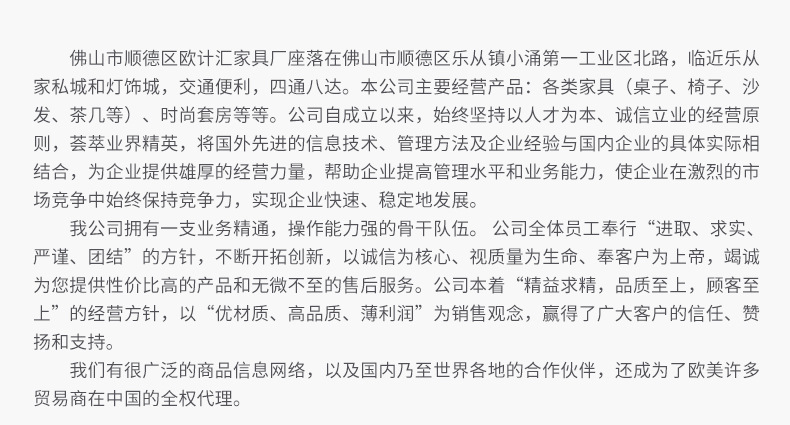 佛山市顺德区欧计汇家具厂座落在佛山市顺德区乐从镇小涌第一工业区北路，临近乐从家私城和灯饰城，交通便利，四通八达。本公司主要经营产品：各类家具（桌子、椅子、沙发、茶几等）、时尚套房等等。公司自成立以来，始终坚持以人才为本、诚信立业的经营原则，荟萃业界精英，将国外先进的信息技术、管理方法及企业经验与国内企业的具体实际相结合，为企业提供雄厚的经营力量，帮助企业提高管理水平和业务能力，使企业在激烈的市场竞争中始终保持竞争力，实现企业快速、稳定地发展。

我公司拥有一支业务精通，操作能力强的骨干队伍。 公司全体员工奉行“进取、求实、严谨、团结”的方针，不断开拓创新，以诚信为核心、视质量为生命、奉客户为上帝，竭诚为您提供性价比高的产品和无微不至的售后服务。公司本着“精益求精，品质至上，顾客至上”的经营方针，以“优材质、高品质、薄利润”为销售观念，赢得了广大客户的信任、赞扬和支持。

我们有很广泛的商品信息网络，以及国内乃至世界各地的合作伙伴，还成为了欧美许多贸易商在中国的全权代理。